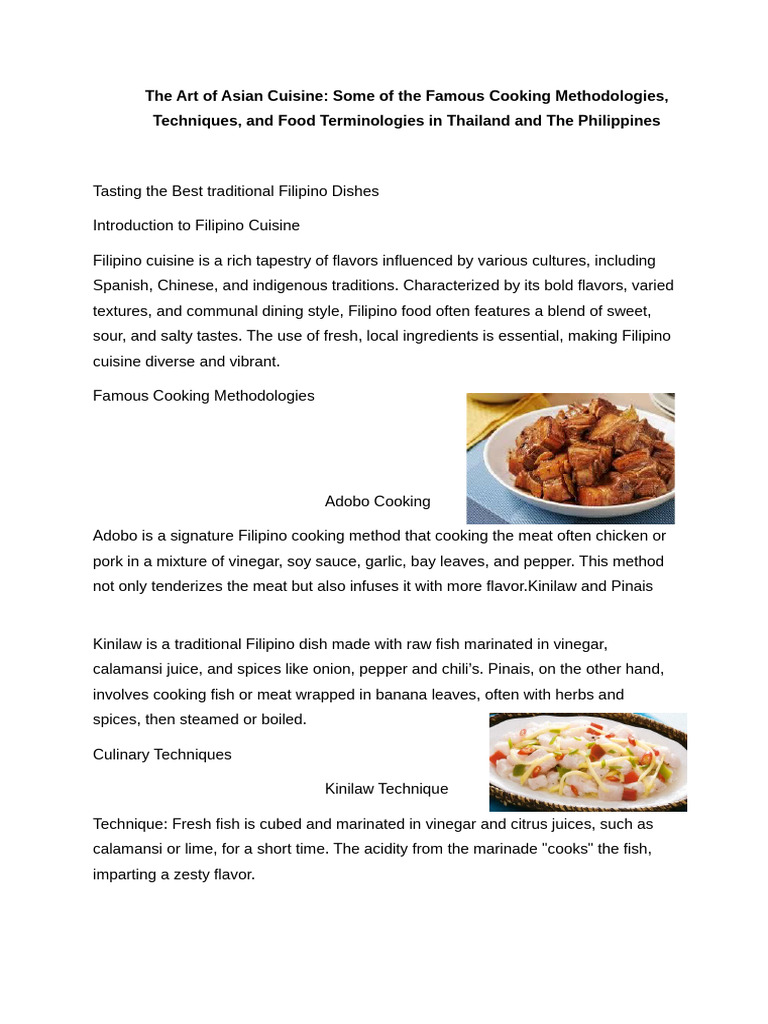 The Art of Asian Cuisine: Some of the Famous Cooking Methodologies, Techniques, and Food Terminologies in Thailand and The Philippines

Tasting the Best traditional Filipino Dishes

Introduction to Filipino Cuisine

Filipino cuisine is a rich tapestry of flavors influenced by various cultures, including Spanish, Chinese, and indigenous traditions. Characterized by its bold flavors, varied textures, and communal dining style, Filipino food often features a blend of sweet, sour, and salty tastes. The use of fresh, local ingredients is essential, making Filipino cuisine diverse and vibrant.

Famous Cooking Methodologies

Adobo Cooking

Adobo is a signature Filipino cooking method that cooking the meat often chicken or pork in a mixture of vinegar, soy sauce, garlic, bay leaves, and pepper. This method not only tenderizes the meat but also infuses it with more flavor.Kinilaw and Pinais

Kinilaw is a traditional Filipino dish made with raw fish marinated in vinegar, calamansi juice, and spices like onion, pepper and chili's. Pinais, on the other hand, involves cooking fish or meat wrapped in banana leaves, often with herbs and spices, then steamed or boiled.

Culinary Techniques

Kinilaw Technique

Technique: Fresh fish is cubed and marinated in vinegar and citrus juices, such as calamansi or lime, for a short time. The acidity from the marinade "cooks" the fish, imparting a zesty flavor.